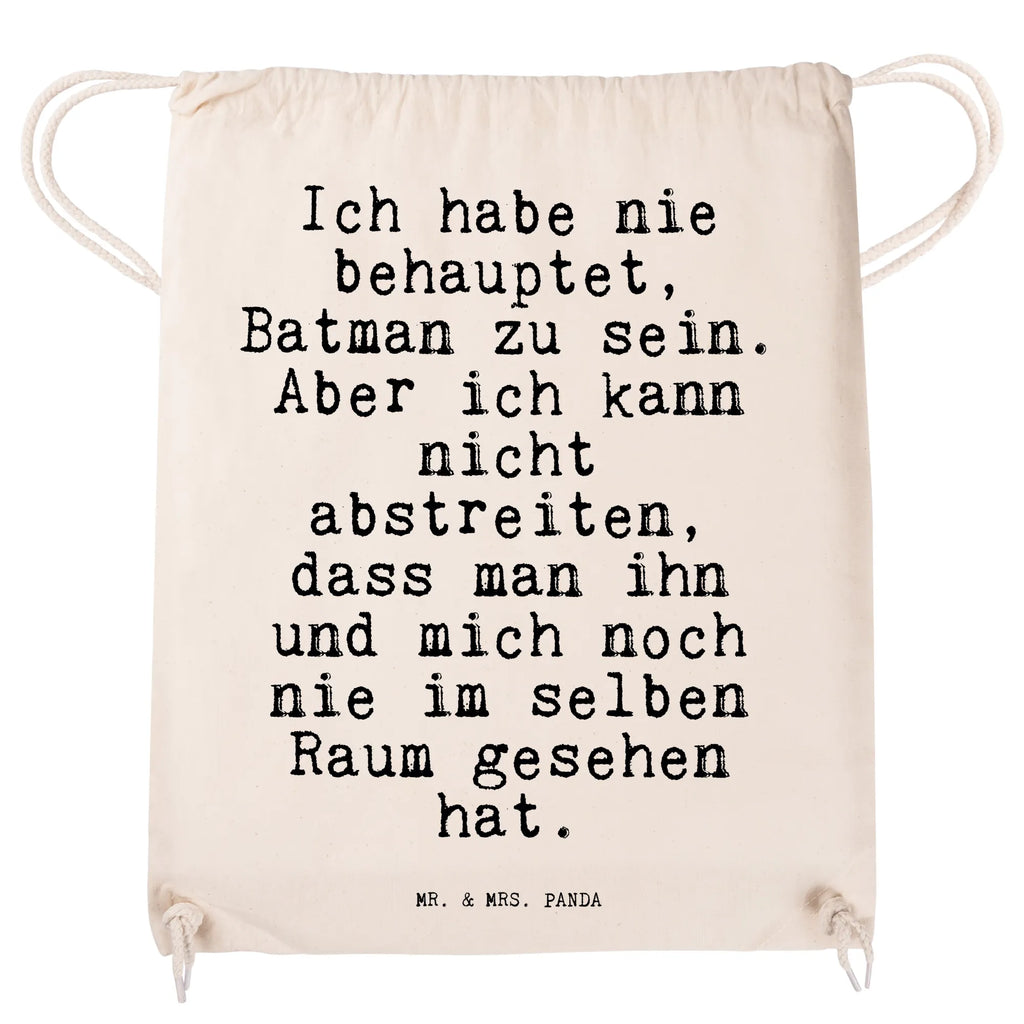 Ich habe nie behauptet, Batman zu sein. Aber ich kann nicht abstreiten, dass man ihn und mich noch nie im selben Raum gesehen hat.

MR. & MRS. PANDA